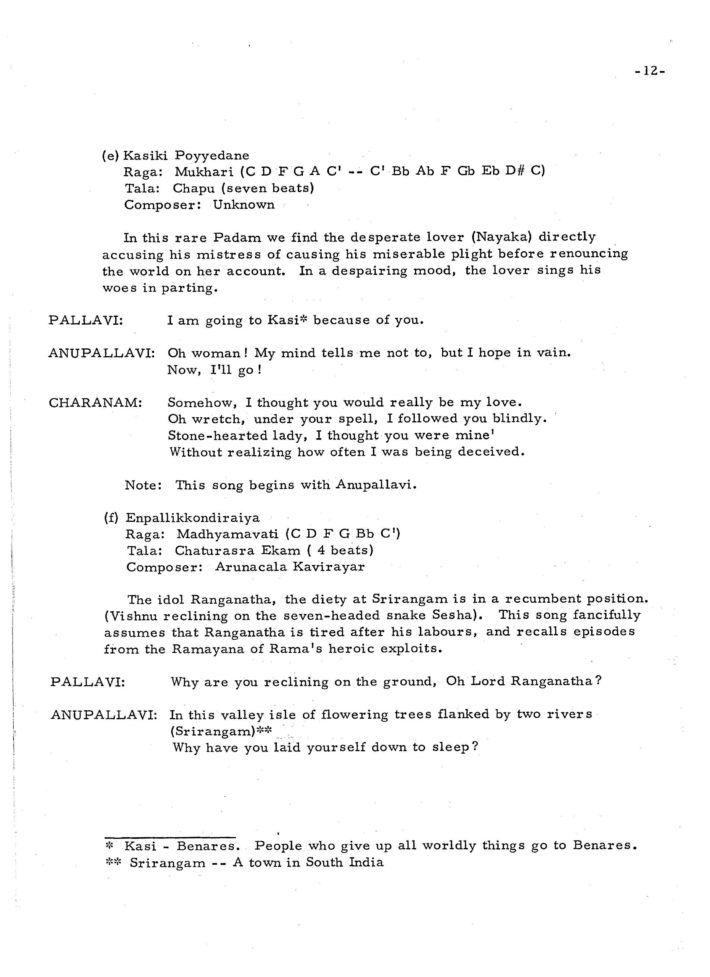 -12-

(e) Kasiki Poyyedane
Raga: Mukhari (C D F G A C' -- C' Bb Ab F Gb Eb D# C)
Tala: Chapu (seven beats)
Composer: Unknown

In this rare Padam we find the desperate lover (Nayaka) directly accusing his mistress of causing his miserable plight before renouncing the world on her account. In a despairing mood, the lover sings his woes in parting.

PALLAVI: I am going to Kasi* because of you.

ANUPALLAVI: Oh woman! My mind tells me not to, but I hope in vain. Now, I'll go!

CHARANAM: Somehow, I thought you would really be my love.
Oh wretch, under your spell, I followed you blindly.
Stone-hearted lady, I thought you were mine'
Without realizing how often I was being deceived.

Note: This song begins with Anupallavi.

(f) Enpallikkondiraiya
Raga: Madhyamavati (C D F G Bb C')
Tala: Chaturasra Ekam ( 4 beats)
Composer: Arunacala Kavirayar

The idol Ranganatha, the diety at Srirangam is in a recumbent position. (Vishnu reclining on the seven-headed snake Sesha). This song fancifully assumes that Ranganatha is tired after his labours, and recalls episodes from the Ramayana of Rama's heroic exploits.

PALLAVI: Why are you reclining on the ground, Oh Lord Ranganatha?

ANUPALLAVI: In this valley isle of flowering trees flanked by two rivers (Srirangam)**
Why have you laid yourself down to sleep?

* Kasi - Benares. People who give up all worldly things go to Benares.
** Srirangam -- A town in South India